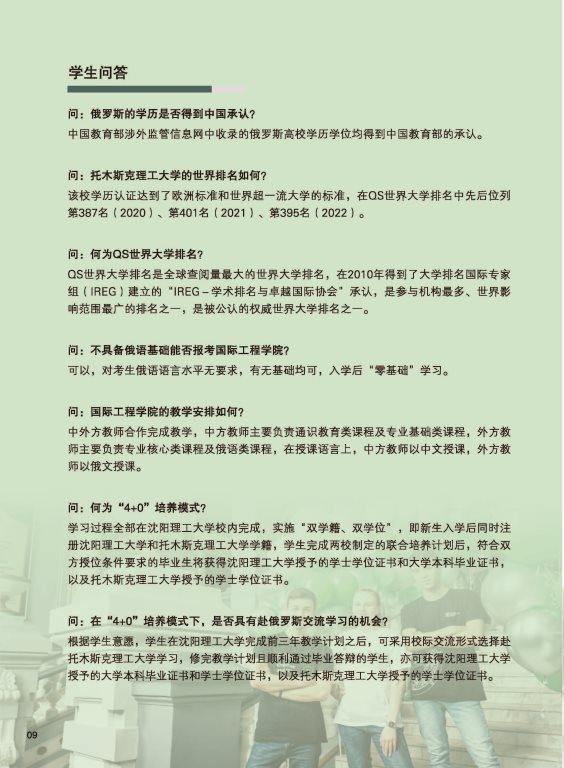 学生问答

问：俄罗斯的学历是否得到中国承认？
中国教育部涉外监管信息网中收录的俄罗斯高校学历学位均得到中国教育部的承认。

问：托木斯克理工大学的世界排名如何？
该校学历认证达到了欧洲标准和世界超一流大学的标准，在QS世界大学排名中先后位列第387名（2020）、第401名（2021）、第395名（2022）。

问：何为QS世界大学排名？
QS世界大学排名是全球查阅量最大的世界大学排名，在2010年得到了大学排名国际专家组（IREG）建立的“IREG－学术排名与卓越国际协会”承认，是参与机构最多、世界影响范围最广的排名之一，是被公认的权威世界大学排名之一。

问：不具备俄语基础能否报考国际工程学院？
可以，对考生俄语语言水平无要求，有无基础均可，入学后“零基础”学习。

问：国际工程学院的教学安排如何？
中外方教师合作完成教学，中方教师主要负责通识教育类课程及专业基础类课程，外方教师主要负责专业核心类课程及俄语类课程，在授课语言上，中方教师以中文授课，外方教师以俄文授课。

问：何为“4+0”培养模式？
学习过程全部在沈阳理工大学校内完成，实施“双学籍、双学位”，即新生入学后同时注册沈阳理工大学和托木斯克理工大学学籍，学生完成两校制定的联合培养计划后，符合双方授位条件要求的毕业生将获得沈阳理工大学授予的学士学位证书和大学本科毕业证书，以及托木斯克理工大学授予的学士学位证书。

问：在“4+0”培养模式下，是否具有赴俄罗斯交流学习的机会？
根据学生意愿，学生在沈阳理工大学完成前三年教学计划之后，可采用校际交流形式选择赴托木斯克理工大学学习，修完教学计划且顺利通过毕业答辩的学生，亦可获得沈阳理工大学授予的大学本科毕业证书和学士学位证书，以及托木斯克理工大学授予的学士学位证书。

09